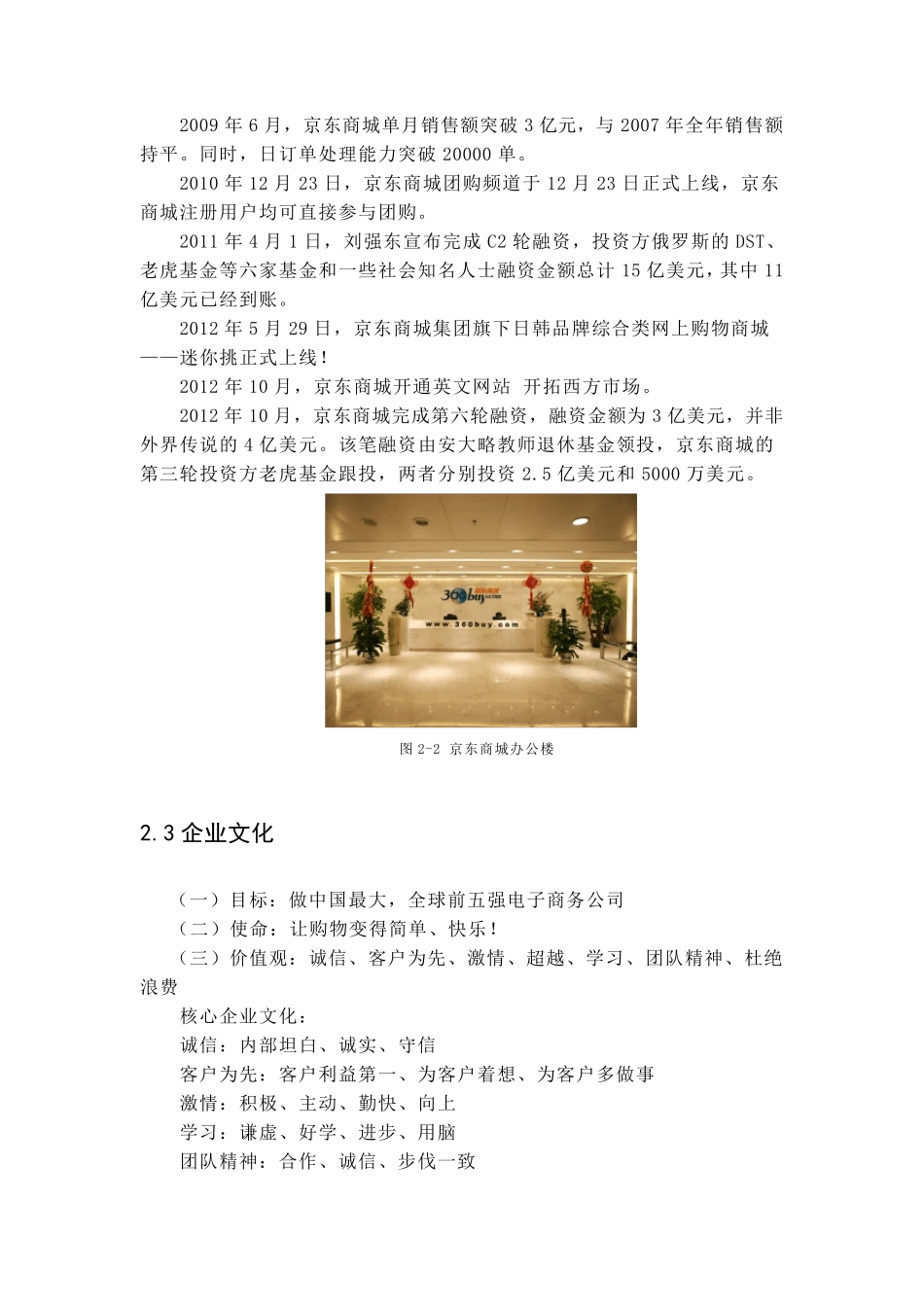 2009 年 6 月，京东商城单月销售额突破 3 亿元，与 2007 年全年销售额持平。同时，日订单处理能力突破 20000 单。

2010 年 12 月 23 日，京东商城团购频道于 12 月 23 日正式上线，京东商城注册用户均可直接参与团购。

2011 年 4 月 1 日，刘强东宣布完成 C2 轮融资，投资方俄罗斯的 DST、老虎基金等六家基金和一些社会知名人士融资金额总计 15 亿美元，其中 11 亿美元已经到账。

2012 年 5 月 29 日，京东商城集团旗下日韩品牌综合类网上购物商城——迷你挑正式上线！

2012 年 10 月，京东商城开通英文网站 开拓西方市场。

2012 年 10 月，京东商城完成第六轮融资，融资金额为 3 亿美元，并非外界传说的 4 亿美元。该笔融资由安大略教师退休基金领投，京东商城的第三轮投资方老虎基金跟投，两者分别投资 2.5 亿美元和 5000 万美元。

360buy.com

www.360buy.com

图 2-2 京东商城办公楼

2.3 企业文化

（一）目标：做中国最大，全球前五强电子商务公司

（二）使命：让购物变得简单、快乐！

（三）价值观：诚信、客户为先、激情、超越、学习、团队精神、杜绝浪费

核心企业文化：

诚信：内部坦白、诚实、守信

客户为先：客户利益第一、为客户着想、为客户多做事

激情：积极、主动、勤快、向上

学习：谦虚、好学、进步、用脑

团队精神：合作、诚信、步伐一致